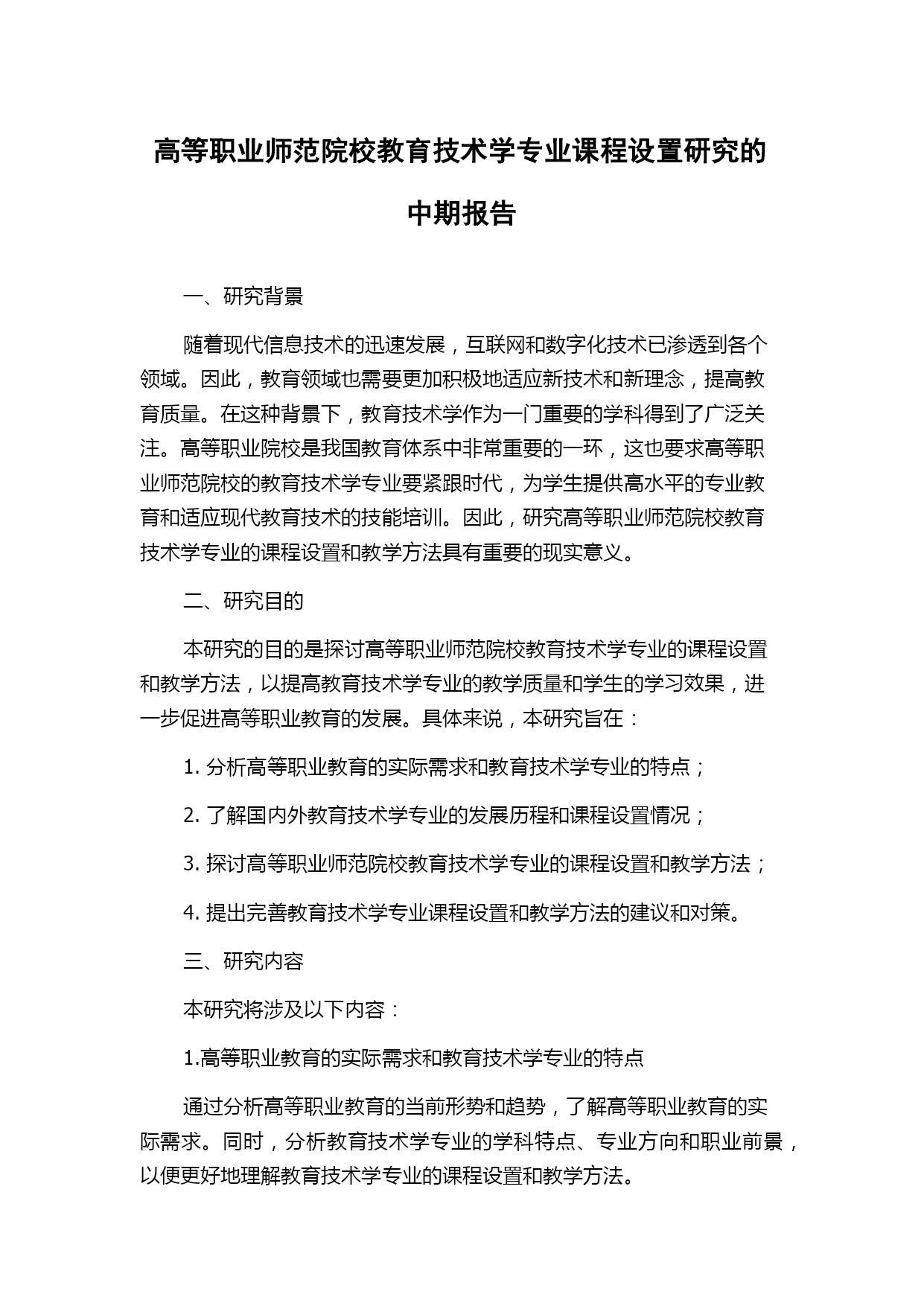 高等职业师范院校教育技术学专业课程设置研究的中期报告

一、研究背景

随着现代信息技术的迅速发展，互联网和数字化技术已渗透到各个领域。因此，教育领域也需要更加积极地适应新技术和新理念，提高教育质量。在这种背景下，教育技术学作为一门重要的学科得到了广泛关注。高等职业院校是我国教育体系中非常重要的一环，这也要求高等职业师范院校的教育技术学专业要紧跟时代，为学生提供高水平的专业教育和适应现代教育技术的技能培训。因此，研究高等职业师范院校教育技术学专业的课程设置和教学方法具有重要的现实意义。

二、研究目的

本研究的目的是探讨高等职业师范院校教育技术学专业的课程设置和教学方法，以提高教育技术学专业的教学质量和学生的学习效果，进一步促进高等职业教育的发展。具体来说，本研究旨在：

1. 分析高等职业教育的实际需求和教育技术学专业的特点；

2. 了解国内外教育技术学专业的发展历程和课程设置情况；

3. 探讨高等职业师范院校教育技术学专业的课程设置和教学方法；

4. 提出完善教育技术学专业课程设置和教学方法的建议和对策。

三、研究内容

本研究将涉及以下内容：

1.高等职业教育的实际需求和教育技术学专业的特点

通过分析高等职业教育的当前形势和趋势，了解高等职业教育的实际需求。同时，分析教育技术学专业的学科特点、专业方向和职业前景，以便更好地理解教育技术学专业的课程设置和教学方法。